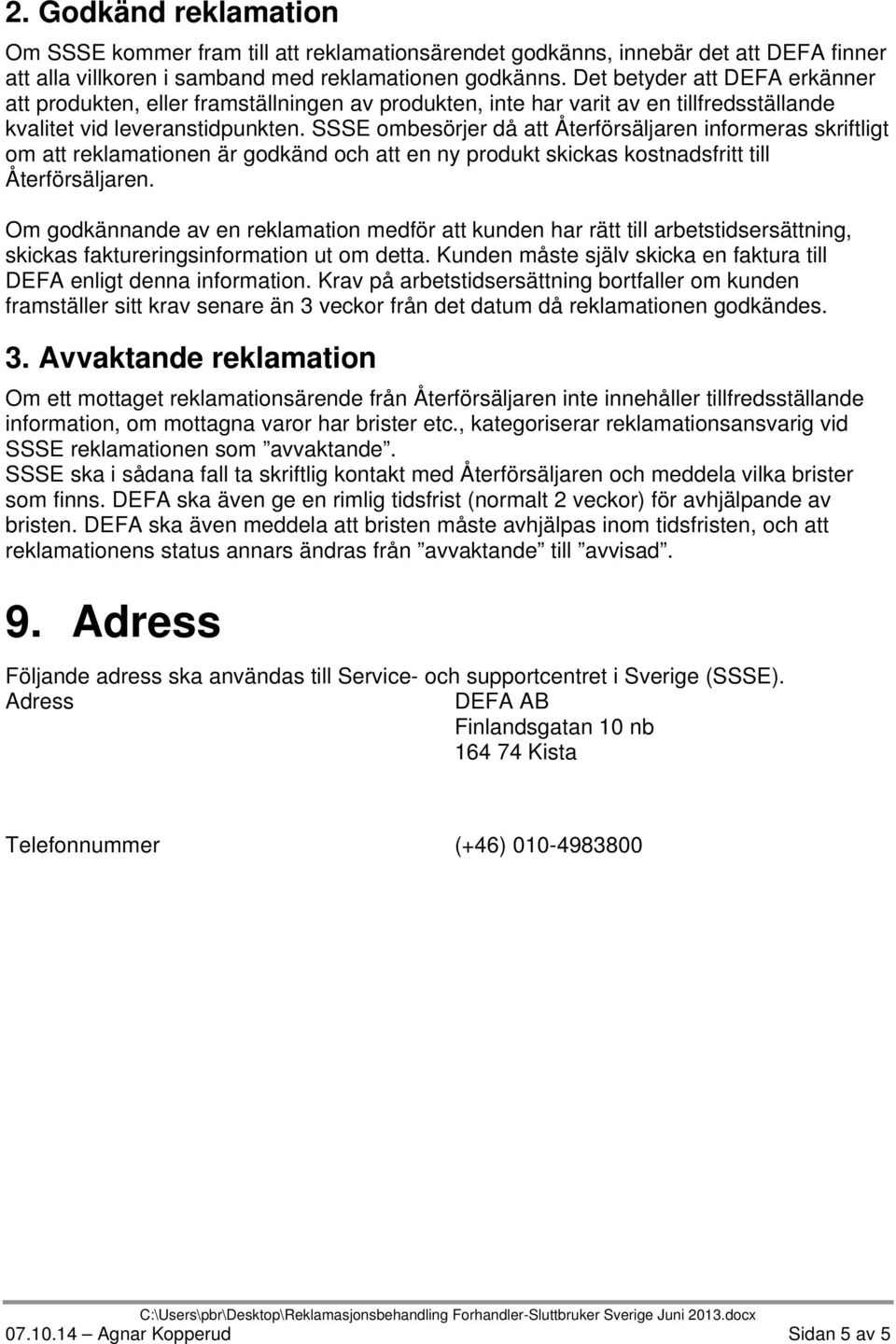 2. Godkänd reklamation

Om SSSE kommer fram till att reklamationsärendet godkänns, innebär det att DEFA finner att alla villkoren i samband med reklamationen godkänns. Det betyder att DEFA erkänner att produkten, eller framställningen av produkten, inte har varit av en tillfredsställande kvalitet vid leveranstidpunkten. SSSE ombesörjer då att Återförsäljaren informeras skriftligt om att reklamationen är godkänd och att en ny produkt skickas kostnadsfritt till Återförsäljaren.

Om godkännande av en reklamation medför att kunden har rätt till arbetstidsersättning, skickas faktureringsinformation ut om detta. Kunden måste själv skicka en faktura till DEFA enligt denna information. Krav på arbetstidsersättning bortfaller om kunden framställer sitt krav senare än 3 veckor från det datum då reklamationen godkändes.

3. Avvaktande reklamation

Om ett mottaget reklamationsärende från Återförsäljaren inte innehåller tillfredsställande information, om mottagna varor har brister etc., kategoriserar reklamationsansvarig vid SSSE reklamationen som ”avvaktande”.
SSSE ska i sådana fall ta skriftlig kontakt med Återförsäljaren och meddela vilka brister som finns. DEFA ska även ge en rimlig tidsfrist (normalt 2 veckor) för avhjälpande av bristen. DEFA ska även meddela att bristen måste avhjälpas inom tidsfristen, och att reklamationens status annars ändras från ”avvaktande” till ”avvisad”.

9. Adress

Följande adress ska användas till Service- och supportcentret i Sverige (SSSE).
Adress DEFA AB
Finlandsgatan 10 nb
164 74 Kista

Telefonnummer (+46) 010-4983800

C:\Users\pbr\Desktop\Reklamasjonsbehandling Forhandler-Sluttbruker Sverige Juni 2013.docx
07.10.14 – Agnar Kopperud Sidan 5 av 5